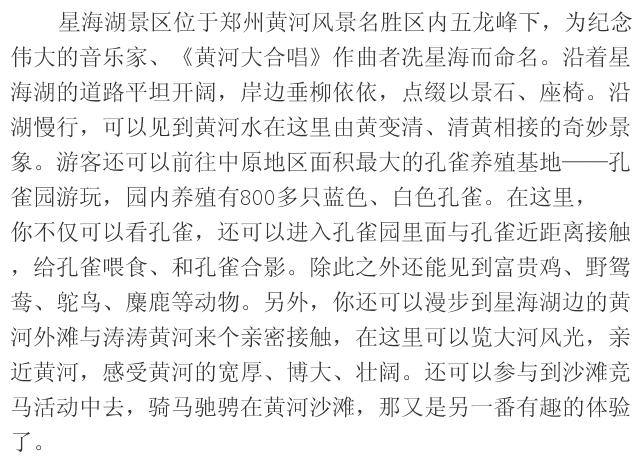 星海湖景区位于郑州黄河风景名胜区内五龙峰下，为纪念伟大的音乐家、《黄河大合唱》作曲者冼星海而命名。沿着星海湖的道路平坦开阔，岸边垂柳依依，点缀以景石、座椅。沿湖慢行，可以见到黄河水在这里由黄变清、清黄相接的奇妙景象。游客还可以前往中原地区面积最大的孔雀养殖基地——孔雀园游玩，园内养殖有800多只蓝色、白色孔雀。在这里，你不仅可以看孔雀，还可以进入孔雀园里面与孔雀近距离接触，给孔雀喂食、和孔雀合影。除此之外还能见到富贵鸡、野鸳鸯、鸵鸟、麋鹿等动物。另外，你还可以漫步到星海湖边的黄河外滩与涛涛黄河来个亲密接触，在这里可以览大河风光，亲近黄河，感受黄河的宽厚、博大、壮阔。还可以参与到沙滩竞马活动中去，骑马驰骋在黄河沙滩，那又是另一番有趣的体验了。